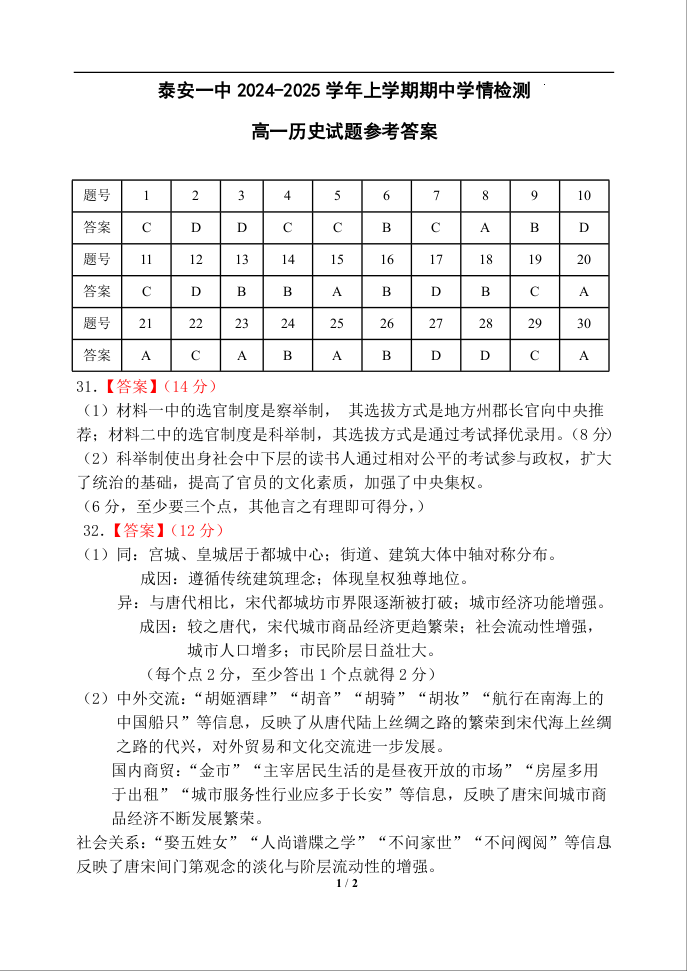 泰安一中 2024-2025 学年上学期期中学情检测

高一历史试题参考答案

| 题号 | 1 | 2 | 3 | 4 | 5 | 6 | 7 | 8 | 9 | 10 |
|---|---|---|---|---|---|---|---|---|---|---|
| 答案 | C | D | D | C | C | B | C | A | B | D |
| 题号 | 11 | 12 | 13 | 14 | 15 | 16 | 17 | 18 | 19 | 20 |
| 答案 | C | D | B | B | A | B | D | B | C | A |
| 题号 | 21 | 22 | 23 | 24 | 25 | 26 | 27 | 28 | 29 | 30 |
| 答案 | A | C | A | B | A | B | D | D | C | A |

31.【答案】(14 分)

(1)材料一中的选官制度是察举制， 其选拔方式是地方州郡长官向中央推荐；材料二中的选官制度是科举制，其选拔方式是通过考试择优录用。(8 分)

(2)科举制使出身社会中下层的读书人通过相对公平的考试参与政权，扩大了统治的基础，提高了官员的文化素质，加强了中央集权。

(6 分，至少要三个点，其他言之有理即可得分，)

32.【答案】(12 分)

(1)同：宫城、皇城居于都城中心；街道、建筑大体中轴对称分布。

成因：遵循传统建筑理念；体现皇权独尊地位。

异：与唐代相比，宋代都城坊市界限逐渐被打破；城市经济功能增强。

成因：较之唐代，宋代城市商品经济更趋繁荣；社会流动性增强，城市人口增多；市民阶层日益壮大。

(每个点 2 分，至少答出 1 个点就得 2 分)

(2)中外交流：“胡姬酒肆”“胡音”“胡骑”“胡妆”“航行在南海上的中国船只”等信息，反映了从唐代陆上丝绸之路的繁荣到宋代海上丝绸之路的代兴，对外贸易和文化交流进一步发展。

国内商贸：“金市”“主宰居民生活的是昼夜开放的市场”“房屋多用于出租”“城市服务性行业应多于长安”等信息，反映了唐宋间城市商品经济不断发展繁荣。

社会关系：“娶五姓女”“人尚谱牒之学”“不问家世”“不问阀阅”等信息反映了唐宋间门第观念的淡化与阶层流动性的增强。

1 / 2